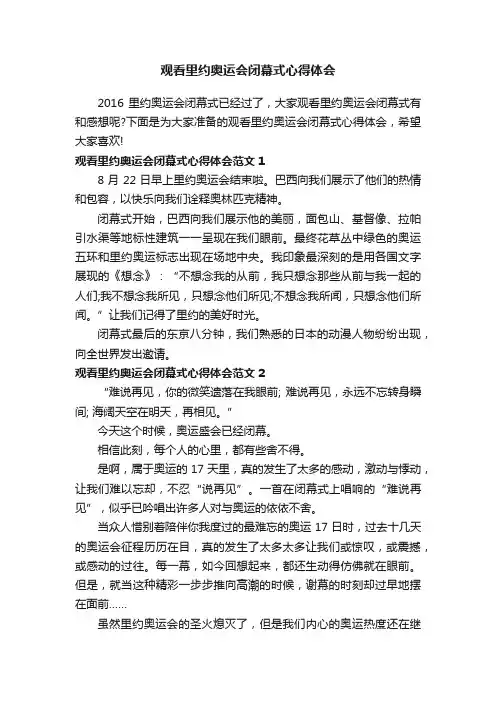 观看里约奥运会闭幕式心得体会

2016 里约奥运会闭幕式已经过了，大家观看里约奥运会闭幕式有和感想呢?下面是为大家准备的观看里约奥运会闭幕式心得体会，希望大家喜欢!

观看里约奥运会闭幕式心得体会范文 1

8 月 22 日早上里约奥运会结束啦。巴西向我们展示了他们的热情和包容，以快乐向我们诠释奥林匹克精神。

闭幕式开始，巴西向我们展示他的美丽，面包山、基督像、拉帕引水渠等地标性建筑一一呈现在我们眼前。最终花草丛中绿色的奥运五环和里约奥运标志出现在场地中央。我印象最深刻的是用各国文字展现的《想念》：“不想念我的从前，我只想念那些从前与我一起的人们;我不想念我所见，只想念他们所见;不想念我所闻，只想念他们所闻。”让我们记得了里约的美好时光。

闭幕式最后的东京八分钟，我们熟悉的日本的动漫人物纷纷出现，向全世界发出邀请。

观看里约奥运会闭幕式心得体会范文 2

“难说再见，你的微笑遗落在我眼前; 难说再见，永远不忘转身瞬间; 海阔天空在明天，再相见。”

今天这个时候，奥运盛会已经闭幕。

相信此刻，每个人的心里，都有些舍不得。

是啊，属于奥运的 17 天里，真的发生了太多的感动，激动与悸动，让我们难以忘却，不忍“说再见”。一首在闭幕式上唱响的“难说再见”，似乎已吟唱出许多人对与奥运的依依不舍。

当众人惜别着陪伴你我度过的最难忘的奥运 17 日时，过去十几天的奥运会征程历历在目，真的发生了太多太多让我们或惊叹，或震撼，或感动的过往。每一幕，如今回想起来，都还生动得仿佛就在眼前。但是，就当这种精彩一步步推向高潮的时候，谢幕的时刻却过早地摆在面前……

虽然里约奥运会的圣火熄灭了，但是我们内心的奥运热度还在继